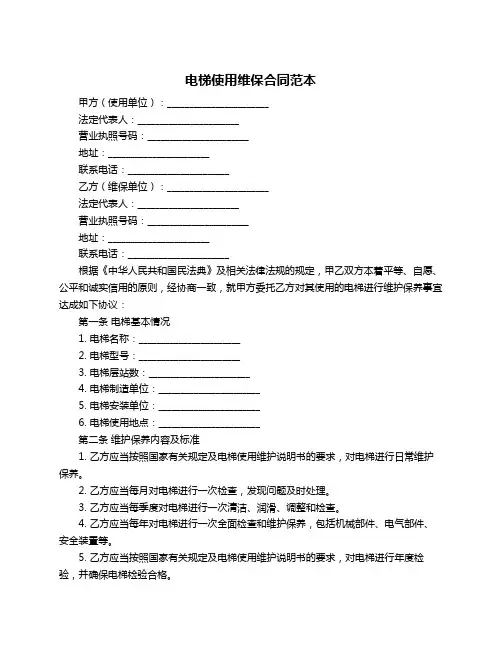 电梯使用维保合同范本

甲方（使用单位）：____________________

法定代表人：____________________

营业执照号码：____________________

地址：____________________

联系电话：____________________

乙方（维保单位）：____________________

法定代表人：____________________

营业执照号码：____________________

地址：____________________

联系电话：____________________

根据《中华人民共和国民法典》及相关法律法规的规定，甲乙双方本着平等、自愿、公平和诚实信用的原则，经协商一致，就甲方委托乙方对其使用的电梯进行维护保养事宜达成如下协议：

第一条 电梯基本情况

1. 电梯名称：____________________

2. 电梯型号：____________________

3. 电梯层站数：____________________

4. 电梯制造单位：____________________

5. 电梯安装单位：____________________

6. 电梯使用地点：____________________

第二条 维护保养内容及标准

1. 乙方应当按照国家有关规定及电梯使用维护说明书的要求，对电梯进行日常维护保养。

2. 乙方应当每月对电梯进行一次检查，发现问题及时处理。

3. 乙方应当每季度对电梯进行一次清洁、润滑、调整和检查。

4. 乙方应当每年对电梯进行一次全面检查和维护保养，包括机械部件、电气部件、安全装置等。

5. 乙方应当按照国家有关规定及电梯使用维护说明书的要求，对电梯进行年度检验，并确保电梯检验合格。